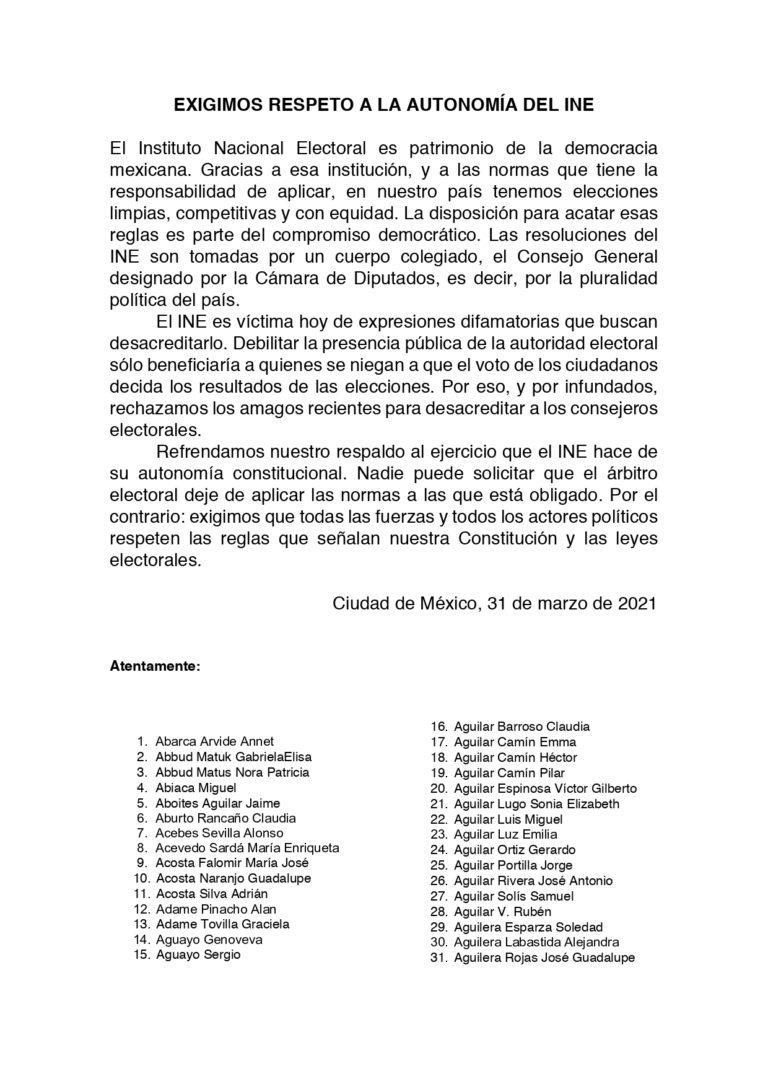 EXIGIMOS RESPETO A LA AUTONOMÍA DEL INE

El Instituto Nacional Electoral es patrimonio de la democracia mexicana. Gracias a esa institución, y a las normas que tiene la responsabilidad de aplicar, en nuestro país tenemos elecciones limpias, competitivas y con equidad. La disposición para acatar esas reglas es parte del compromiso democrático. Las resoluciones del INE son tomadas por un cuerpo colegiado, el Consejo General designado por la Cámara de Diputados, es decir, por la pluralidad política del país.

El INE es víctima hoy de expresiones difamatorias que buscan desacreditarlo. Debilitar la presencia pública de la autoridad electoral sólo beneficiaría a quienes se niegan a que el voto de los ciudadanos decida los resultados de las elecciones. Por eso, y por infundados, rechazamos los amagos recientes para desacreditar a los consejeros electorales.

Refrendamos nuestro respaldo al ejercicio que el INE hace de su autonomía constitucional. Nadie puede solicitar que el árbitro electoral deje de aplicar las normas a las que está obligado. Por el contrario: exigimos que todas las fuerzas y todos los actores políticos respeten las reglas que señalan nuestra Constitución y las leyes electorales.

Ciudad de México, 31 de marzo de 2021

Atentamente:

1. Abarca Arvide Annet
2. Abbud Matuk GabrielaElisa
3. Abbud Matus Nora Patricia
4. Abiaca Miguel
5. Aboites Aguilar Jaime
6. Aburto Rancaño Claudia
7. Acebes Sevilla Alonso
8. Acevedo Sardá María Enriqueta
9. Acosta Falomir María José
10. Acosta Naranjo Guadalupe
11. Acosta Silva Adrián
12. Adame Pinacho Alan
13. Adame Tovilla Graciela
14. Aguayo Genoveva
15. Aguayo Sergio
16. Aguilar Barroso Claudia
17. Aguilar Camín Emma
18. Aguilar Camín Héctor
19. Aguilar Camín Pilar
20. Aguilar Espinosa Víctor Gilberto
21. Aguilar Lugo Sonia Elizabeth
22. Aguilar Luis Miguel
23. Aguilar Luz Emilia
24. Aguilar Ortiz Gerardo
25. Aguilar Portilla Jorge
26. Aguilar Rivera José Antonio
27. Aguilar Solís Samuel
28. Aguilar V. Rubén
29. Aguilera Esparza Soledad
30. Aguilera Labastida Alejandra
31. Aguilera Rojas José Guadalupe